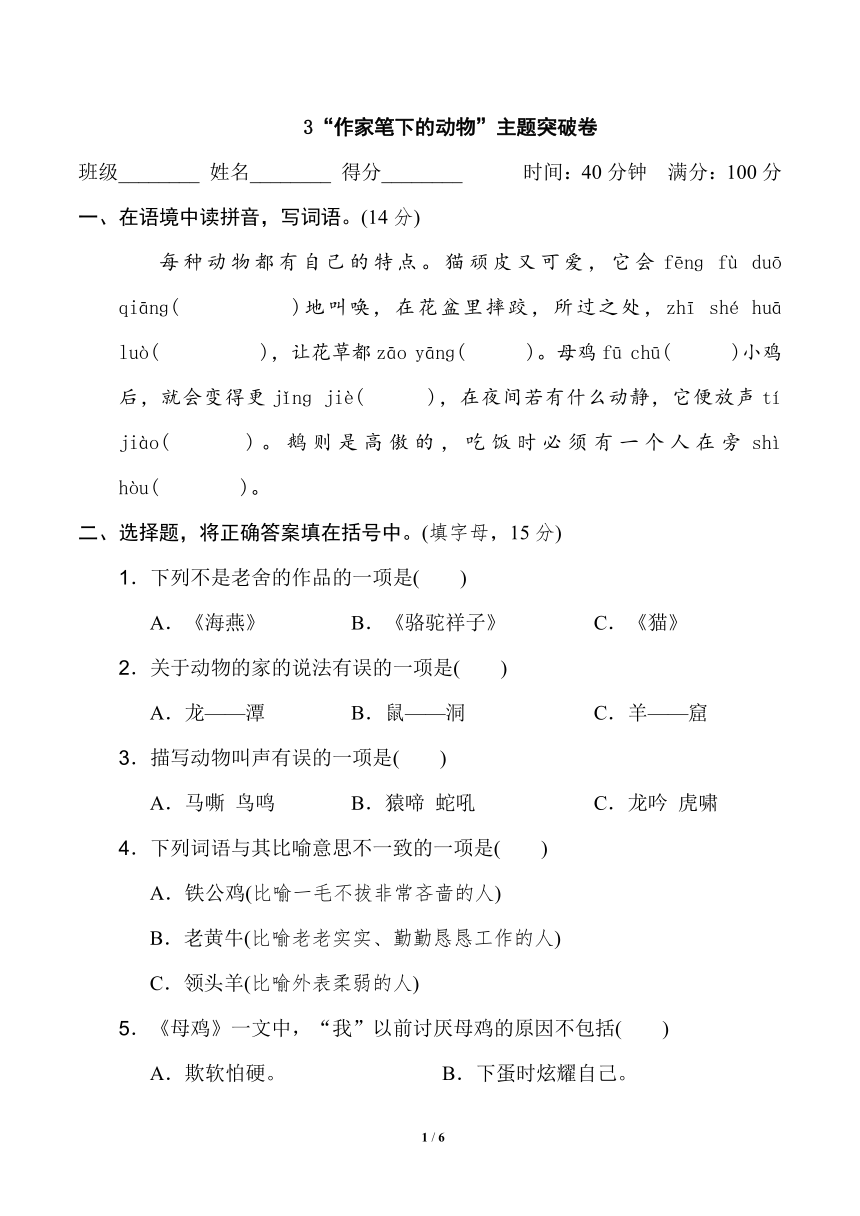 3“作家笔下的动物”主题突破卷

班级________ 姓名________ 得分________ 时间：40 分钟 满分：100 分

一、在语境中读拼音，写词语。(14 分)

每种动物都有自己的特点。猫顽皮又可爱，它会 fēng fù duō qiāng(　　　　)地叫唤，在花盆里摔跤，所过之处，zhī shé huā luò(　　　　)，让花草都 zāo yāng(　　　)。母鸡 fū chū(　　　)小鸡后，就会变得更 jǐng jiè(　　　)，在夜间若有什么动静，它便放声 tí jiào(　　　)。鹅则是高傲的，吃饭时必须有一个人在旁 shì hòu(　　　)。

二、选择题，将正确答案填在括号中。(填字母，15 分)

1．下列不是老舍的作品的一项是(　　)

A．《海燕》　　B．《骆驼祥子》　　C．《猫》

2．关于动物的家的说法有误的一项是(　　)

A．龙——潭　　B．鼠——洞　　C．羊——窟

3．描写动物叫声有误的一项是(　　)

A．马嘶 鸟鸣　　B．猿啼 蛇吼　　C．龙吟 虎啸

4．下列词语与其比喻意思不一致的一项是(　　)

A．铁公鸡(比喻一毛不拔非常吝啬的人)

B．老黄牛(比喻老老实实、勤勤恳恳工作的人)

C．领头羊(比喻外表柔弱的人)

5．《母鸡》一文中，“我”以前讨厌母鸡的原因不包括(　　)

A．欺软怕硬。　　B．下蛋时炫耀自己。

1 / 6